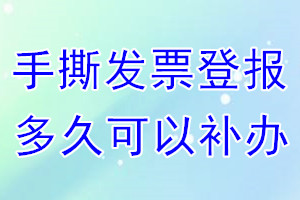 手撕发票登报
多久可以补办